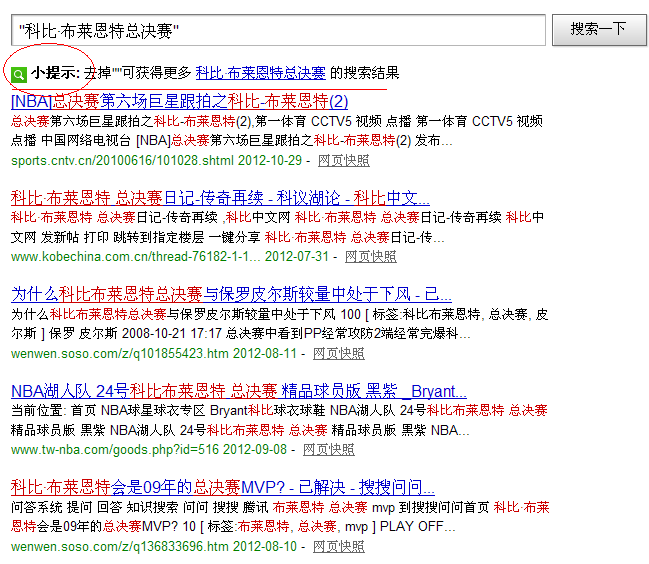 "科比·布莱恩特总决赛"

搜索一下

小提示: 去掉""可获得更多 科比·布莱恩特总决赛 的搜索结果

[NBA]总决赛第六场巨星跟拍之科比-布莱恩特(2)
总决赛第六场巨星跟拍之科比-布莱恩特(2),第一体育 CCTV5 视频 点播 第一体育 CCTV5 视频 点播 中国网络电视台 [NBA]总决赛第六场巨星跟拍之科比-布莱恩特(2) 发布...
sports.cntv.cn/20100616/101028.shtml 2012-10-29 - 网页快照

科比·布莱恩特 总决赛日记-传奇再续 - 科议湖论 - 科比中文...
科比·布莱恩特 总决赛日记-传奇再续 ,科比中文网 科比·布莱恩特 总决赛日记-传奇再续 科比中文网 发新帖 打印 跳转到指定楼层 一键分享 科比·布莱恩特 总决赛日记-传...
www.kobechina.com.cn/thread-76182-1-1... 2012-07-31 - 网页快照

为什么科比布莱恩特总决赛与保罗皮尔斯较量中处于下风 - 已...
为什么科比布莱恩特总决赛与保罗皮尔斯较量中处于下风 100 [ 标签:科比布莱恩特, 总决赛, 皮尔斯 ] 保罗 皮尔斯 2008-10-21 17:17 总决赛中看到PP经常攻防2端经常完爆科...
wenwen.soso.com/z/q101855423.htm 2012-08-11 - 网页快照

NBA湖人队 24号科比布莱恩特 总决赛 精品球员版 黑紫 _Bryant...
当前位置: 首页 NBA球星球衣专区 Bryant科比球衣球鞋 NBA湖人队 24号科比布莱恩特 总决赛 精品球员版 黑紫 NBA湖人队 24号科比布莱恩特 总决赛 精品球员版 黑紫 NBA...
www.tw-nba.com/goods.php?id=516 2012-09-08 - 网页快照

科比·布莱恩特会是09年的总决赛MVP? - 已解决 - 搜搜问问...
问答系统 提问 回答 知识搜索 问问 搜搜 腾讯 布莱恩特 总决赛 mvp 到搜搜问问首页 科比·布莱恩特会是09年的总决赛MVP? 10 [ 标签:布莱恩特, 总决赛, mvp ] PLAY OFF...
wenwen.soso.com/z/q136833696.htm 2012-08-10 - 网页快照